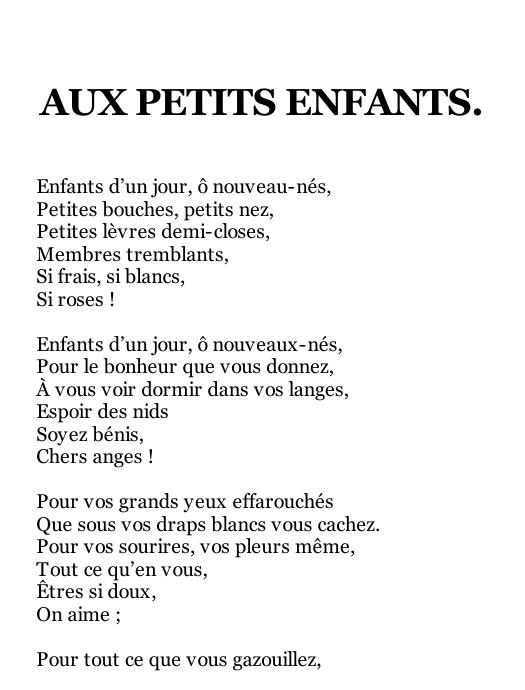 AUX PETITS ENFANTS.

Enfants d’un jour, ô nouveau-nés,
Petites bouches, petits nez,
Petites lèvres demi-closes,
Membres tremblants,
Si frais, si blancs,
Si roses !

Enfants d’un jour, ô nouveaux-nés,
Pour le bonheur que vous donnez,
À vous voir dormir dans vos langes,
Espoir des nids
Soyez bénis,
Chers anges !

Pour vos grands yeux effarouchés
Que sous vos draps blancs vous cachez.
Pour vos sourires, vos pleurs même,
Tout ce qu’en vous,
Êtres si doux,
On aime ;

Pour tout ce que vous gazouillez,